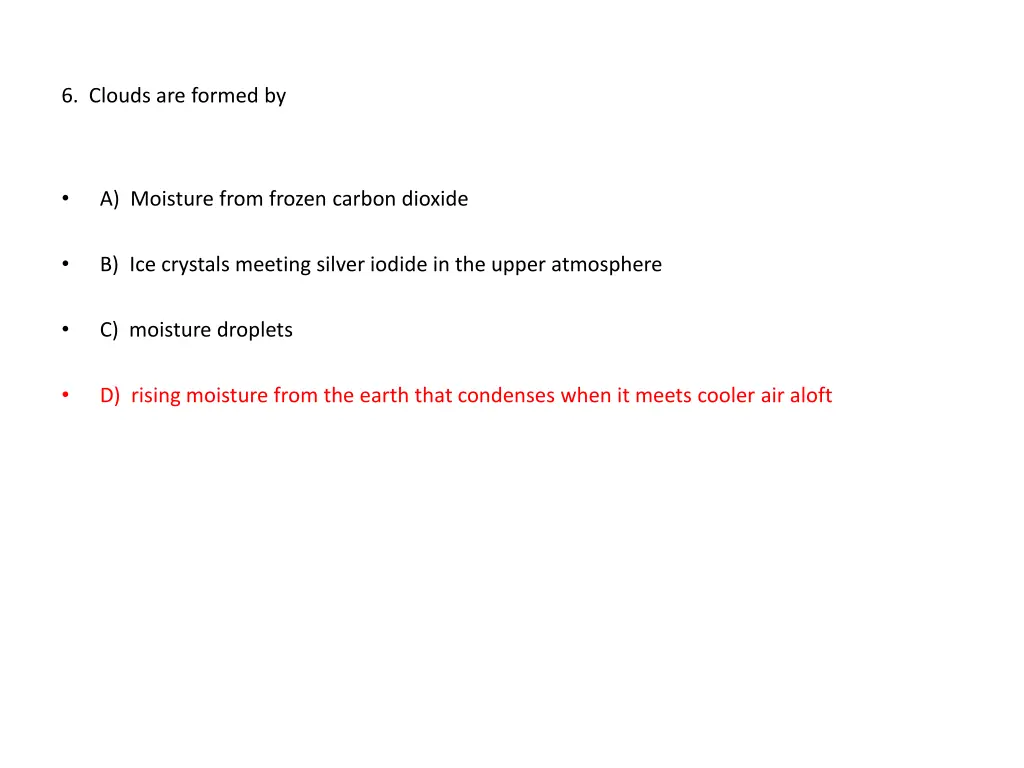 6. Clouds are formed by

• A) Moisture from frozen carbon dioxide

• B) Ice crystals meeting silver iodide in the upper atmosphere

• C) moisture droplets

• D) rising moisture from the earth that condenses when it meets cooler air aloft